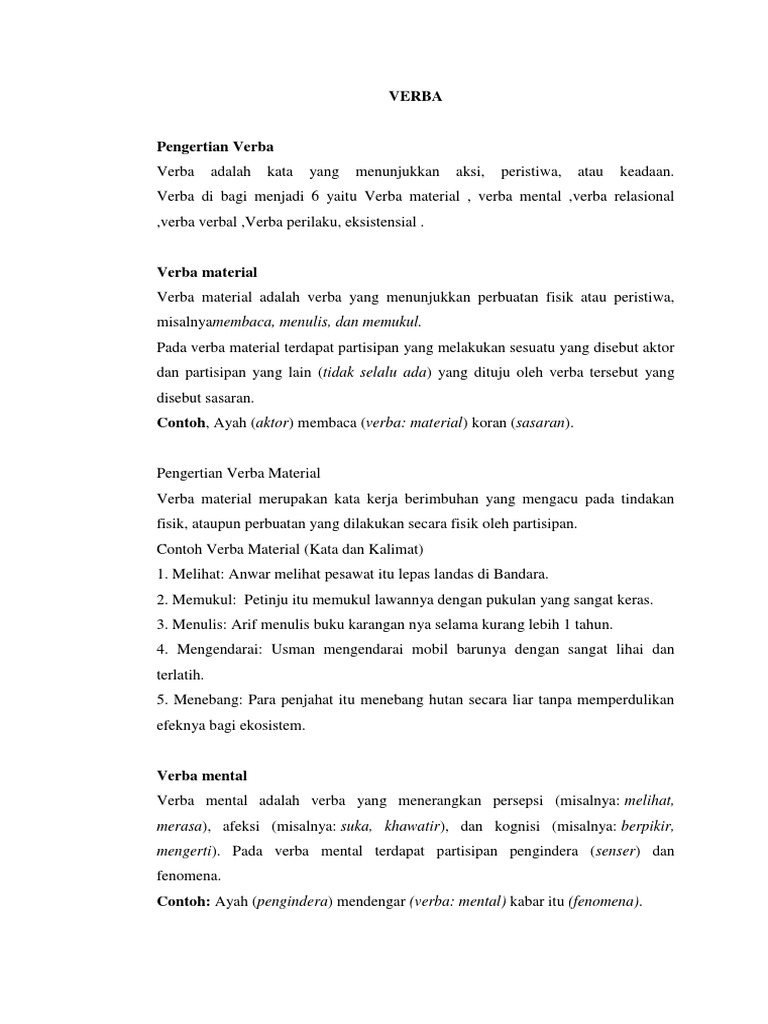 VERBA

Pengertian Verba
Verba adalah kata yang menunjukkan aksi, peristiwa, atau keadaan. Verba di bagi menjadi 6 yaitu Verba material , verba mental ,verba relasional ,verba verbal ,Verba perilaku, eksistensial .

Verba material
Verba material adalah verba yang menunjukkan perbuatan fisik atau peristiwa, misalnyamembaca, menulis, dan memukul.
Pada verba material terdapat partisipan yang melakukan sesuatu yang disebut aktor dan partisipan yang lain (tidak selalu ada) yang dituju oleh verba tersebut yang disebut sasaran.
Contoh, Ayah (aktor) membaca (verba: material) koran (sasaran).

Pengertian Verba Material
Verba material merupakan kata kerja berimbuhan yang mengacu pada tindakan fisik, ataupun perbuatan yang dilakukan secara fisik oleh partisipan.
Contoh Verba Material (Kata dan Kalimat)
1. Melihat: Anwar melihat pesawat itu lepas landas di Bandara.
2. Memukul: Petinju itu memukul lawannya dengan pukulan yang sangat keras.
3. Menulis: Arif menulis buku karangan nya selama kurang lebih 1 tahun.
4. Mengendarai: Usman mengendarai mobil barunya dengan sangat lihai dan terlatih.
5. Menebang: Para penjahat itu menebang hutan secara liar tanpa memperdulikan efeknya bagi ekosistem.

Verba mental
Verba mental adalah verba yang menerangkan persepsi (misalnya: melihat, merasa), afeksi (misalnya: suka, khawatir), dan kognisi (misalnya: berpikir, mengerti). Pada verba mental terdapat partisipan pengindera (senser) dan fenomena.
Contoh: Ayah (pengindera) mendengar (verba: mental) kabar itu (fenomena).